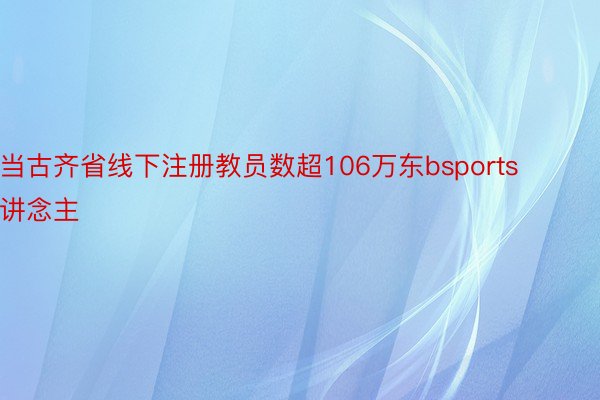 当古齐省线下注册教员数超106万东bsports讲念主